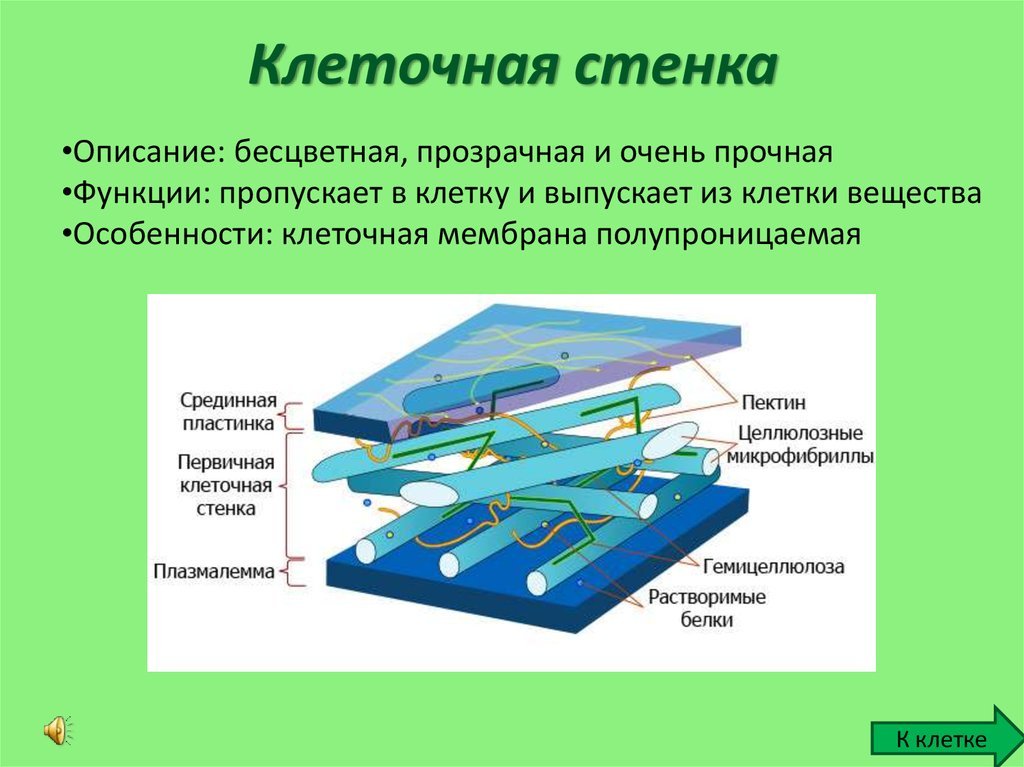 Клеточная стенка

•Описание: бесцветная, прозрачная и очень прочная
•Функции: пропускает в клетку и выпускает из клетки вещества
•Особенности: клеточная мембрана полупроницаемая

Срединная пластинка
Первичная клеточная стенка
Плазмалемма
Пектин
Целлюлозные микрофибриллы
Гемицеллюлоза
Растворимые белки

К клетке